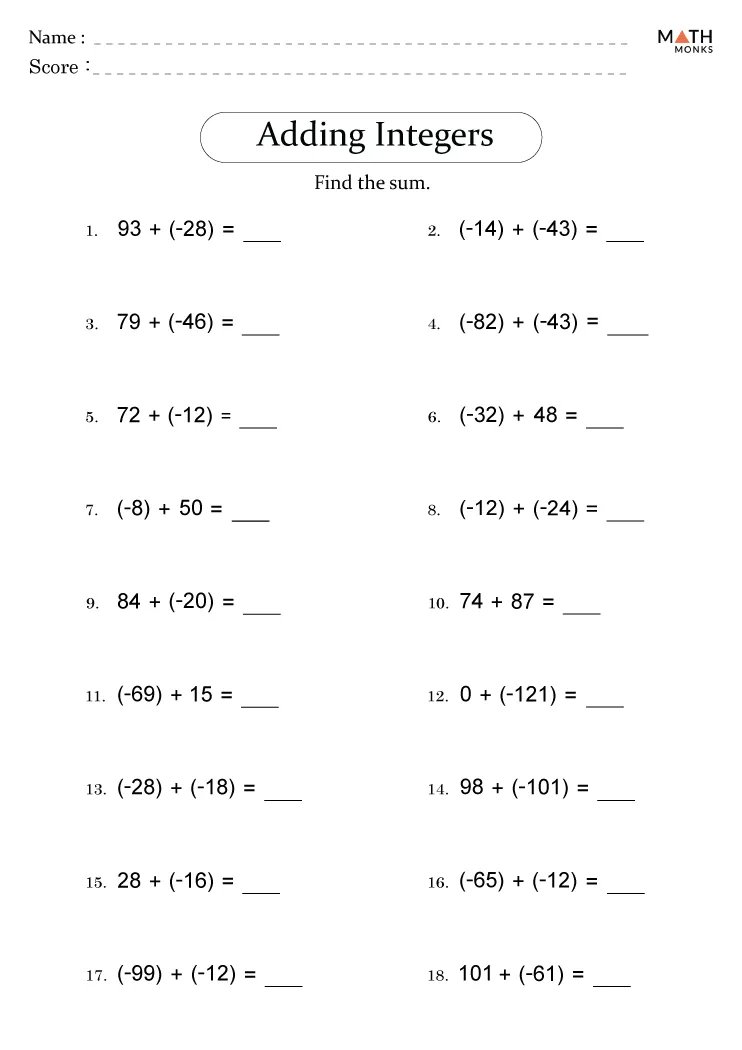 Name : ____
Score : ____

MATH MONKS

Adding Integers

Find the sum.

1. $93 + (-28) =$ ____

2. $(-14) + (-43) =$ ____

3. $79 + (-46) =$ ____

4. $(-82) + (-43) =$ ____

5. $72 + (-12) =$ ____

6. $(-32) + 48 =$ ____

7. $(-8) + 50 =$ ____

8. $(-12) + (-24) =$ ____

9. $84 + (-20) =$ ____

10. $74 + 87 =$ ____

11. $(-69) + 15 =$ ____

12. $0 + (-121) =$ ____

13. $(-28) + (-18) =$ ____

14. $98 + (-101) =$ ____

15. $28 + (-16) =$ ____

16. $(-65) + (-12) =$ ____

17. $(-99) + (-12) =$ ____

18. $101 + (-61) =$ ____